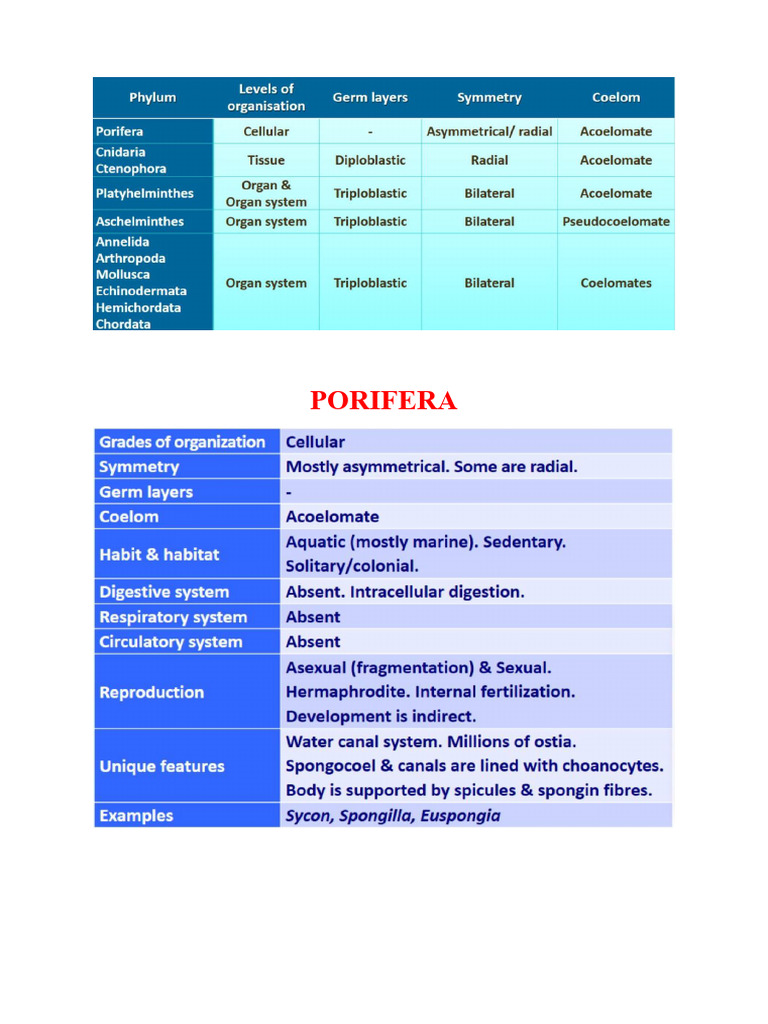 | Phylum | Levels of organisation | Germ layers | Symmetry | Coelom |
|---|---|---|---|---|
| Porifera | Cellular | - | Asymmetrical/ radial | Acoelomate |
| Cnidaria Ctenophora | Tissue | Diploblastic | Radial | Acoelomate |
| Platyhelminthes | Organ & Organ system | Triploblastic | Bilateral | Acoelomate |
| Aschelminthes | Organ system | Triploblastic | Bilateral | Pseudocoelomate |
| Annelida Arthropoda Mollusca Echinodermata Hemichordata Chordata | Organ system | Triploblastic | Bilateral | Coelomates |

PORIFERA

| Grades of organization | Cellular |
|---|---|
| Symmetry | Mostly asymmetrical. Some are radial. |
| Germ layers | - |
| Coelom | Acoelomate |
| Habit & habitat | Aquatic (mostly marine). Sedentary. Solitary/colonial. |
| Digestive system | Absent. Intracellular digestion. |
| Respiratory system | Absent |
| Circulatory system | Absent |
| Reproduction | Asexual (fragmentation) & Sexual. Hermaphrodite. Internal fertilization. Development is indirect. |
| Unique features | Water canal system. Millions of ostia. Spongocoel & canals are lined with choanocytes. Body is supported by spicules & spongin fibres. |
| Examples | Sycon, Spongilla, Euspongia |